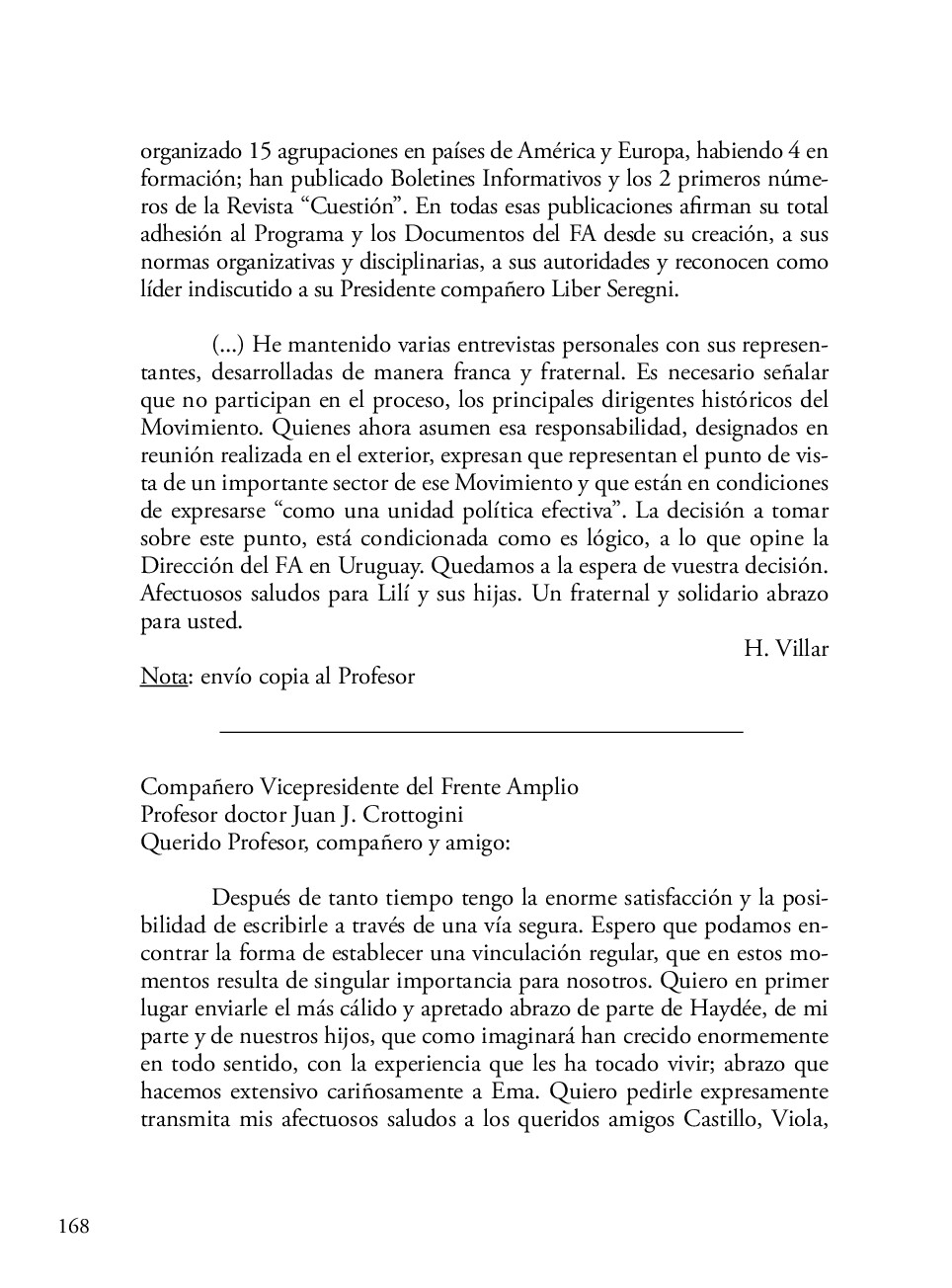 organizado 15 agrupaciones en países de América y Europa, habiendo 4 en formación; han publicado Boletines Informativos y los 2 primeros números de la Revista “Cuestión”. En todas esas publicaciones afirman su total adhesión al Programa y los Documentos del FA desde su creación, a sus normas organizativas y disciplinarias, a sus autoridades y reconocen como líder indiscutido a su Presidente compañero Liber Seregni.

(...) He mantenido varias entrevistas personales con sus representantes, desarrolladas de manera franca y fraternal. Es necesario señalar que no participan en el proceso, los principales dirigentes históricos del Movimiento. Quienes ahora asumen esa responsabilidad, designados en reunión realizada en el exterior, expresan que representan el punto de vista de un importante sector de ese Movimiento y que están en condiciones de expresarse “como una unidad política efectiva”. La decisión a tomar sobre este punto, está condicionada como es lógico, a lo que opine la Dirección del FA en Uruguay. Quedamos a la espera de vuestra decisión. Afectuosos saludos para Lilí y sus hijas. Un fraternal y solidario abrazo para usted.

H. Villar

Nota: envío copia al Profesor

Compañero Vicepresidente del Frente Amplio
Profesor doctor Juan J. Crottogini
Querido Profesor, compañero y amigo:

Después de tanto tiempo tengo la enorme satisfacción y la posibilidad de escribirle a través de una vía segura. Espero que podamos encontrar la forma de establecer una vinculación regular, que en estos momentos resulta de singular importancia para nosotros. Quiero en primer lugar enviarle el más cálido y apretado abrazo de parte de Haydée, de mi parte y de nuestros hijos, que como imaginará han crecido enormemente en todo sentido, con la experiencia que les ha tocado vivir; abrazo que hacemos extensivo cariñosamente a Ema. Quiero pedirle expresamente transmita mis afectuosos saludos a los queridos amigos Castillo, Viola,

168